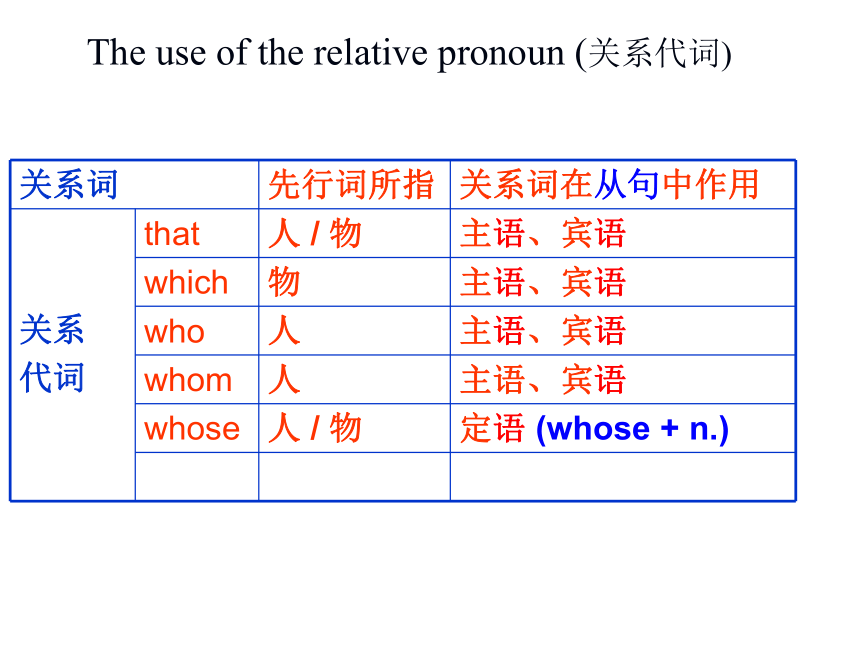 The use of the relative pronoun (关系代词)

| 关系词 | | 先行词所指 | 关系词在从句中作用 |
|---|---|---|---|
| 关系代词 | that | 人 / 物 | 主语、宾语 |
| | which | 物 | 主语、宾语 |
| | who | 人 | 主语、宾语 |
| | whom | 人 | 主语、宾语 |
| | whose | 人 / 物 | 定语 (whose + n.) |
| | | | |